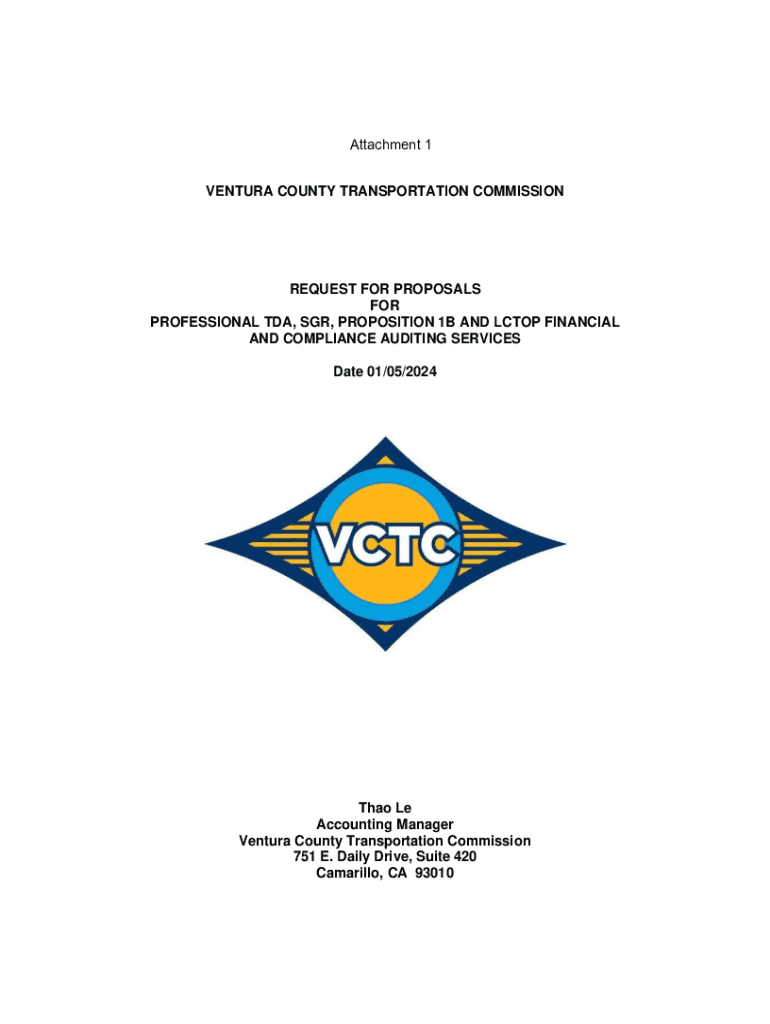 Attachment 1

VENTURA COUNTY TRANSPORTATION COMMISSION

REQUEST FOR PROPOSALS
FOR
PROFESSIONAL TDA, SGR, PROPOSITION 1B AND LCTOP FINANCIAL AND COMPLIANCE AUDITING SERVICES

Date 01/05/2024

VCTC

Thao Le
Accounting Manager
Ventura County Transportation Commission
751 E. Daily Drive, Suite 420
Camarillo, CA 93010